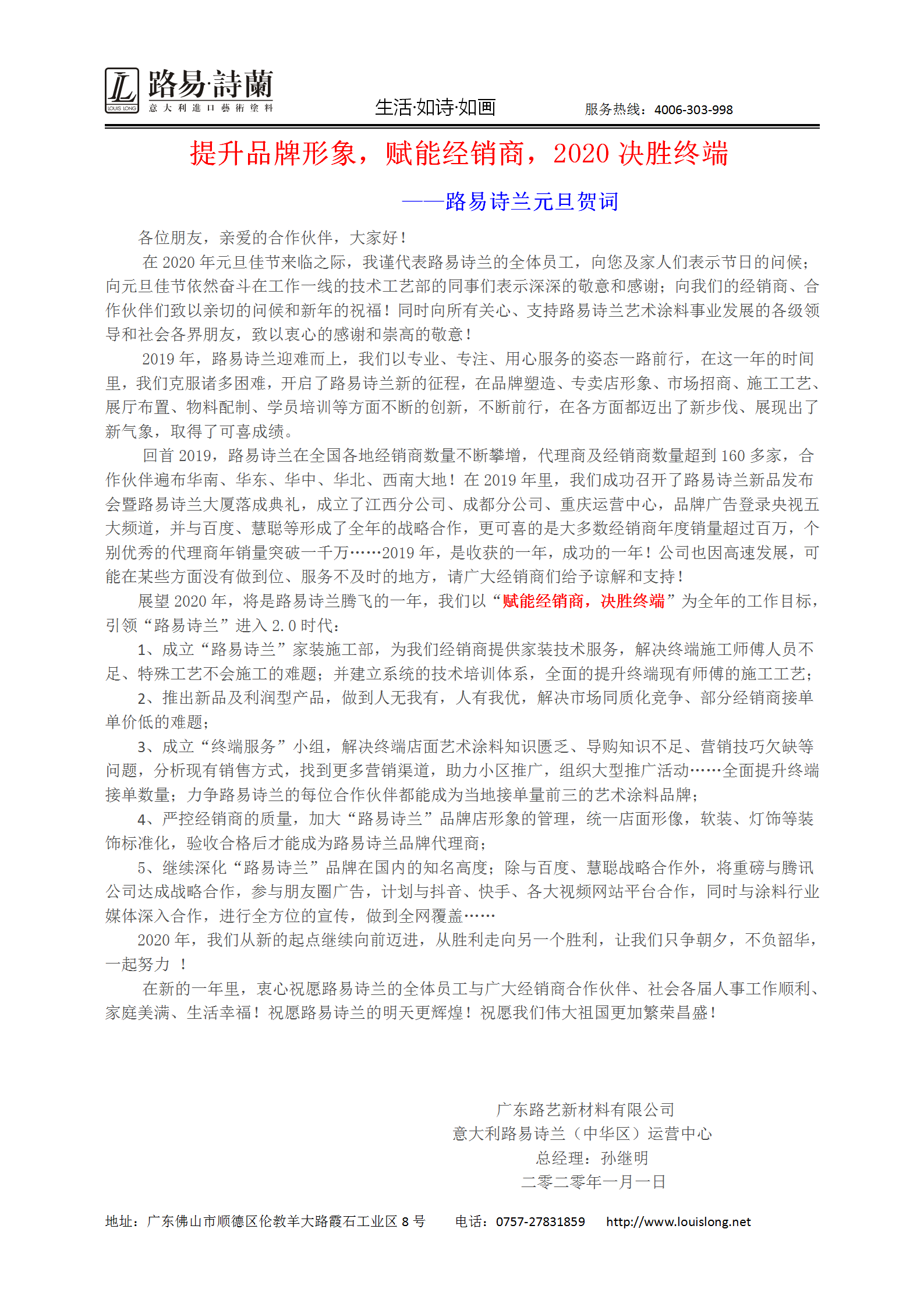 LOUIS LONG 路易·詩蘭 意大利進口藝術塗料

生活·如诗·如画

服务热线：4006-303-998

提升品牌形象，赋能经销商，2020 决胜终端

——路易诗兰元旦贺词

各位朋友，亲爱的合作伙伴，大家好！

在 2020 年元旦佳节来临之际，我谨代表路易诗兰的全体员工，向您及家人们表示节日的问候；向元旦佳节依然奋斗在工作一线的技术工艺部的同事们表示深深的敬意和感谢；向我们的经销商、合作伙伴们致以亲切的问候和新年的祝福！同时向所有关心、支持路易诗兰艺术涂料事业发展的各级领导和社会各界朋友，致以衷心的感谢和崇高的敬意！

2019 年，路易诗兰迎难而上，我们以专业、专注、用心服务的姿态一路前行，在这一年的时间里，我们克服诸多困难，开启了路易诗兰新的征程，在品牌塑造、专卖店形象、市场招商、施工工艺、展厅布置、物料配制、学员培训等方面不断的创新，不断前行，在各方面都迈出了新步伐、展现出了新气象，取得了可喜成绩。

回首 2019，路易诗兰在全国各地经销商数量不断攀增，代理商及经销商数量超到 160 多家，合作伙伴遍布华南、华东、华中、华北、西南大地！在 2019 年里，我们成功召开了路易诗兰新品发布会暨路易诗兰大厦落成典礼，成立了江西分公司、成都分公司、重庆运营中心，品牌广告登录央视五大频道，并与百度、慧聪等形成了全年的战略合作，更可喜的是大多数经销商年度销量超过百万，个别优秀的代理商年销量突破一千万……2019 年，是收获的一年，成功的一年！公司也因高速发展，可能在某些方面没有做到位、服务不及时的地方，请广大经销商们给予谅解和支持！

展望 2020 年，将是路易诗兰腾飞的一年，我们以“赋能经销商，决胜终端”为全年的工作目标，引领“路易诗兰”进入 2.0 时代：

1、成立“路易诗兰”家装施工部，为我们经销商提供家装技术服务，解决终端施工师傅人员不足、特殊工艺不会施工的难题；并建立系统的技术培训体系，全面的提升终端现有师傅的施工工艺；

2、推出新品及利润型产品，做到人无我有，人有我优，解决市场同质化竞争、部分经销商接单单价低的难题；

3、成立“终端服务”小组，解决终端店面艺术涂料知识匮乏、导购知识不足、营销技巧欠缺等问题，分析现有销售方式，找到更多营销渠道，助力小区推广，组织大型推广活动……全面提升终端接单数量；力争路易诗兰的每位合作伙伴都能成为当地接单量前三的艺术涂料品牌；

4、严控经销商的质量，加大“路易诗兰”品牌店形象的管理，统一店面形像，软装、灯饰等装饰标准化，验收合格后才能成为路易诗兰品牌代理商；

5、继续深化“路易诗兰”品牌在国内的知名高度；除与百度、慧聪战略合作外，将重磅与腾讯公司达成战略合作，参与朋友圈广告，计划与抖音、快手、各大视频网站平台合作，同时与涂料行业媒体深入合作，进行全方位的宣传，做到全网覆盖……

2020 年，我们从新的起点继续向前迈进，从胜利走向另一个胜利，让我们只争朝夕，不负韶华，一起努力 ！

在新的一年里，衷心祝愿路易诗兰的全体员工与广大经销商合作伙伴、社会各届人事工作顺利、家庭美满、生活幸福！祝愿路易诗兰的明天更辉煌！祝愿我们伟大祖国更加繁荣昌盛！

广东路艺新材料有限公司
意大利路易诗兰（中华区）运营中心
总经理：孙继明
二零二零年一月一日

地址：广东佛山市顺德区伦教羊大路霞石工业区 8 号　电话：0757-27831859　http://www.louislong.net